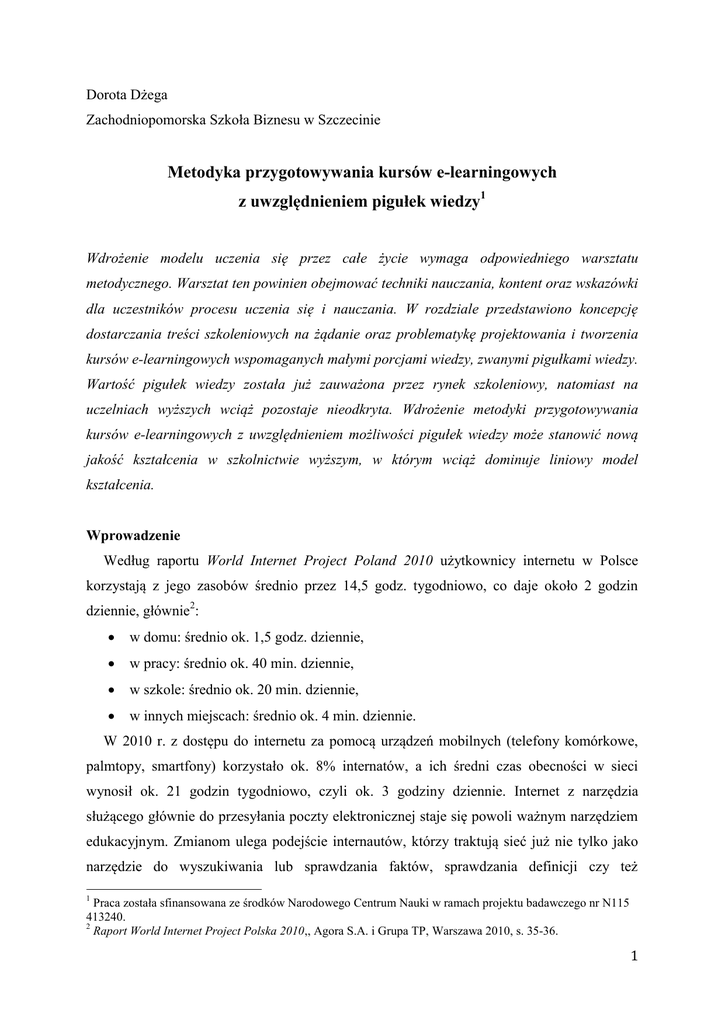 Dorota Dżega
Zachodniopomorska Szkoła Biznesu w Szczecinie

Metodyka przygotowywania kursów e-learningowych z uwzględnieniem pigułek wiedzy$^1$

Wdrożenie modelu uczenia się przez całe życie wymaga odpowiedniego warsztatu metodycznego. Warsztat ten powinien obejmować techniki nauczania, kontent oraz wskazówki dla uczestników procesu uczenia się i nauczania. W rozdziale przedstawiono koncepcję dostarczania treści szkoleniowych na żądanie oraz problematykę projektowania i tworzenia kursów e-learningowych wspomaganych małymi porcjami wiedzy, zwanymi pigułkami wiedzy. Wartość pigułek wiedzy została już zauważona przez rynek szkoleniowy, natomiast na uczelniach wyższych wciąż pozostaje nieodkryta. Wdrożenie metodyki przygotowywania kursów e-learningowych z uwzględnieniem możliwości pigułek wiedzy może stanowić nową jakość kształcenia w szkolnictwie wyższym, w którym wciąż dominuje liniowy model kształcenia.

Wprowadzenie
Według raportu World Internet Project Poland 2010 użytkownicy internetu w Polsce korzystają z jego zasobów średnio przez 14,5 godz. tygodniowo, co daje około 2 godzin dziennie, głównie$^2$:
• w domu: średnio ok. 1,5 godz. dziennie,
• w pracy: średnio ok. 40 min. dziennie,
• w szkole: średnio ok. 20 min. dziennie,
• w innych miejscach: średnio ok. 4 min. dziennie.
W 2010 r. z dostępu do internetu za pomocą urządzeń mobilnych (telefony komórkowe, palmtopy, smartfony) korzystało ok. 8% internatów, a ich średni czas obecności w sieci wynosił ok. 21 godzin tygodniowo, czyli ok. 3 godziny dziennie. Internet z narzędzia służącego głównie do przesyłania poczty elektronicznej staje się powoli ważnym narzędziem edukacyjnym. Zmianom ulega podejście internautów, którzy traktują sieć już nie tylko jako narzędzie do wyszukiwania lub sprawdzania faktów, sprawdzania definicji czy też

$^1$ Praca została sfinansowana ze środków Narodowego Centrum Nauki w ramach projektu badawczego nr N115 413240.
$^2$ Raport World Internet Project Polska 2010,, Agora S.A. i Grupa TP, Warszawa 2010, s. 35-36.

1